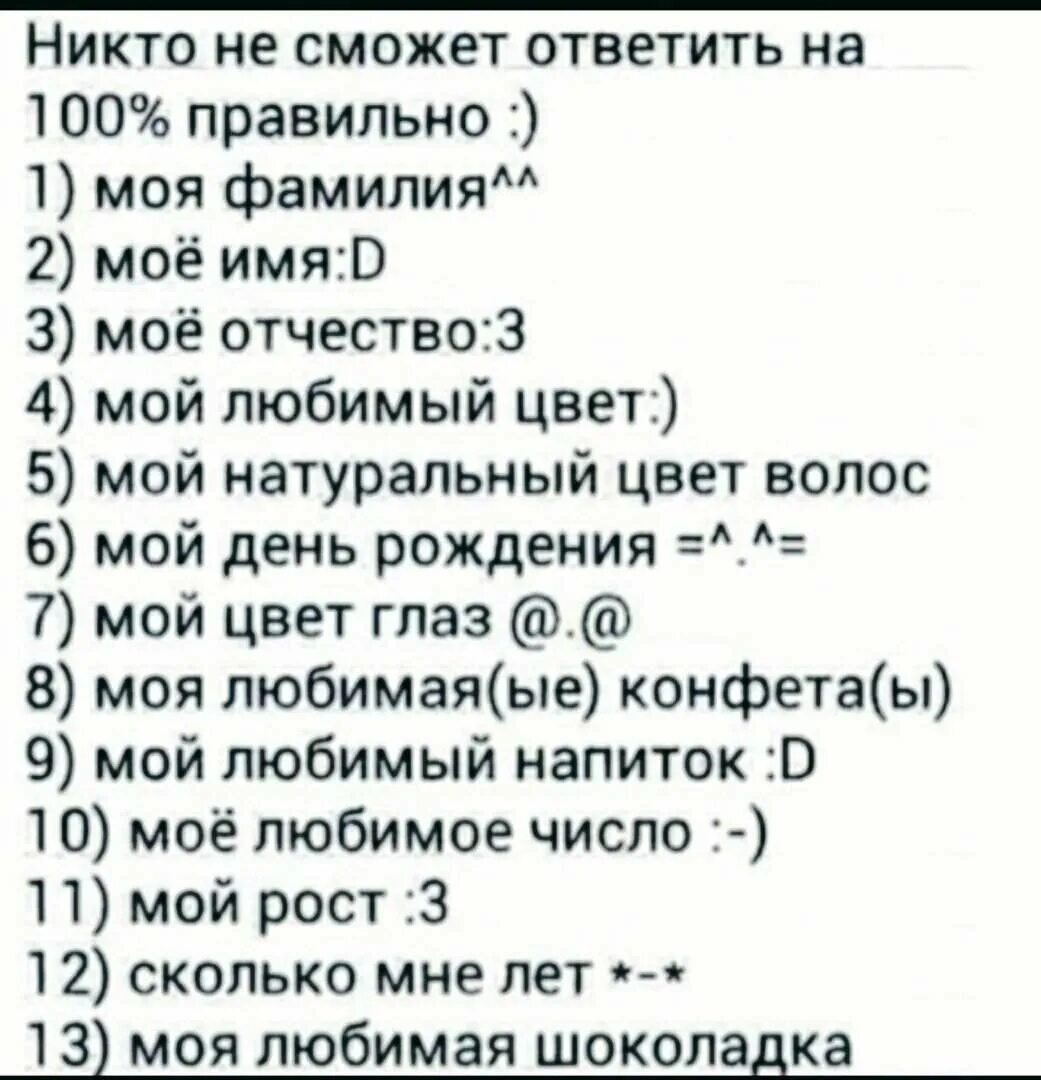 Никто не сможет ответить на 100% правильно :)
1) моя фамилия^^
2) моё имя:D
3) моё отчество:3
4) мой любимый цвет:)
5) мой натуральный цвет волос
6) мой день рождения =^.^=
7) мой цвет глаз @.@
8) моя любимая(ые) конфета(ы)
9) мой любимый напиток :D
10) моё любимое число :-)
11) мой рост :3
12) сколько мне лет *-*
13) моя любимая шоколадка